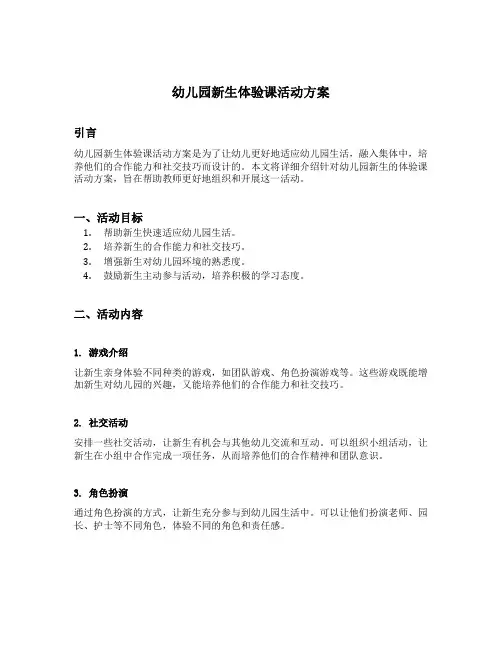 幼儿园新生体验课活动方案

引言

幼儿园新生体验课活动方案是为了让幼儿更好地适应幼儿园生活，融入集体中，培养他们的合作能力和社交技巧而设计的。本文将详细介绍针对幼儿园新生的体验课活动方案，旨在帮助教师更好地组织和开展这一活动。

一、活动目标

1. 帮助新生快速适应幼儿园生活。
2. 培养新生的合作能力和社交技巧。
3. 增强新生对幼儿园环境的熟悉度。
4. 鼓励新生主动参与活动，培养积极的学习态度。

二、活动内容

1. 游戏介绍

让新生亲身体验不同种类的游戏，如团队游戏、角色扮演游戏等。这些游戏既能增加新生对幼儿园的兴趣，又能培养他们的合作能力和社交技巧。

2. 社交活动

安排一些社交活动，让新生有机会与其他幼儿交流和互动。可以组织小组活动，让新生在小组中合作完成一项任务，从而培养他们的合作精神和团队意识。

3. 角色扮演

通过角色扮演的方式，让新生充分参与到幼儿园生活中。可以让他们扮演老师、园长、护士等不同角色，体验不同的角色和责任感。